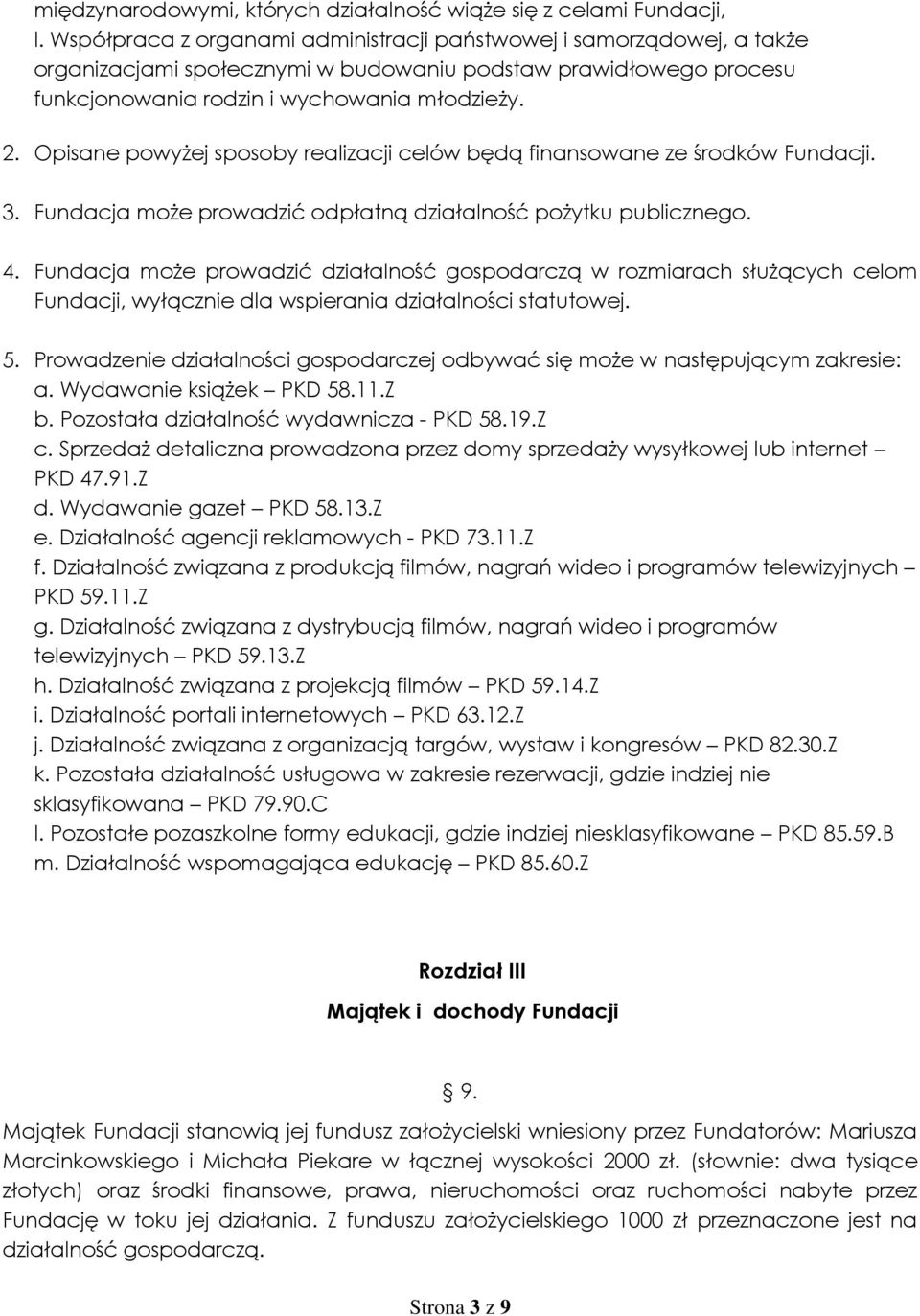 międzynarodowymi, których działalność wiąże się z celami Fundacji,
l. Współpraca z organami administracji państwowej i samorządowej, a także organizacjami społecznymi w budowaniu podstaw prawidłowego procesu funkcjonowania rodzin i wychowania młodzieży.

2. Opisane powyżej sposoby realizacji celów będą finansowane ze środków Fundacji.

3. Fundacja może prowadzić odpłatną działalność pożytku publicznego.

4. Fundacja może prowadzić działalność gospodarczą w rozmiarach służących celom Fundacji, wyłącznie dla wspierania działalności statutowej.

5. Prowadzenie działalności gospodarczej odbywać się może w następującym zakresie:
a. Wydawanie książek – PKD 58.11.Z
b. Pozostała działalność wydawnicza - PKD 58.19.Z
c. Sprzedaż detaliczna prowadzona przez domy sprzedaży wysyłkowej lub internet – PKD 47.91.Z
d. Wydawanie gazet – PKD 58.13.Z
e. Działalność agencji reklamowych - PKD 73.11.Z
f. Działalność związana z produkcją filmów, nagrań wideo i programów telewizyjnych – PKD 59.11.Z
g. Działalność związana z dystrybucją filmów, nagrań wideo i programów telewizyjnych – PKD 59.13.Z
h. Działalność związana z projekcją filmów – PKD 59.14.Z
i. Działalność portali internetowych – PKD 63.12.Z
j. Działalność związana z organizacją targów, wystaw i kongresów – PKD 82.30.Z
k. Pozostała działalność usługowa w zakresie rezerwacji, gdzie indziej nie sklasyfikowana – PKD 79.90.C
l. Pozostałe pozaszkolne formy edukacji, gdzie indziej niesklasyfikowane – PKD 85.59.B
m. Działalność wspomagająca edukację – PKD 85.60.Z

Rozdział III
Majątek i dochody Fundacji

§ 9.

Majątek Fundacji stanowią jej fundusz założycielski wniesiony przez Fundatorów: Mariusza Marcinkowskiego i Michała Piekare w łącznej wysokości 2000 zł. (słownie: dwa tysiące złotych) oraz środki finansowe, prawa, nieruchomości oraz ruchomości nabyte przez Fundację w toku jej działania. Z funduszu założycielskiego 1000 zł przeznaczone jest na działalność gospodarczą.

Strona 3 z 9